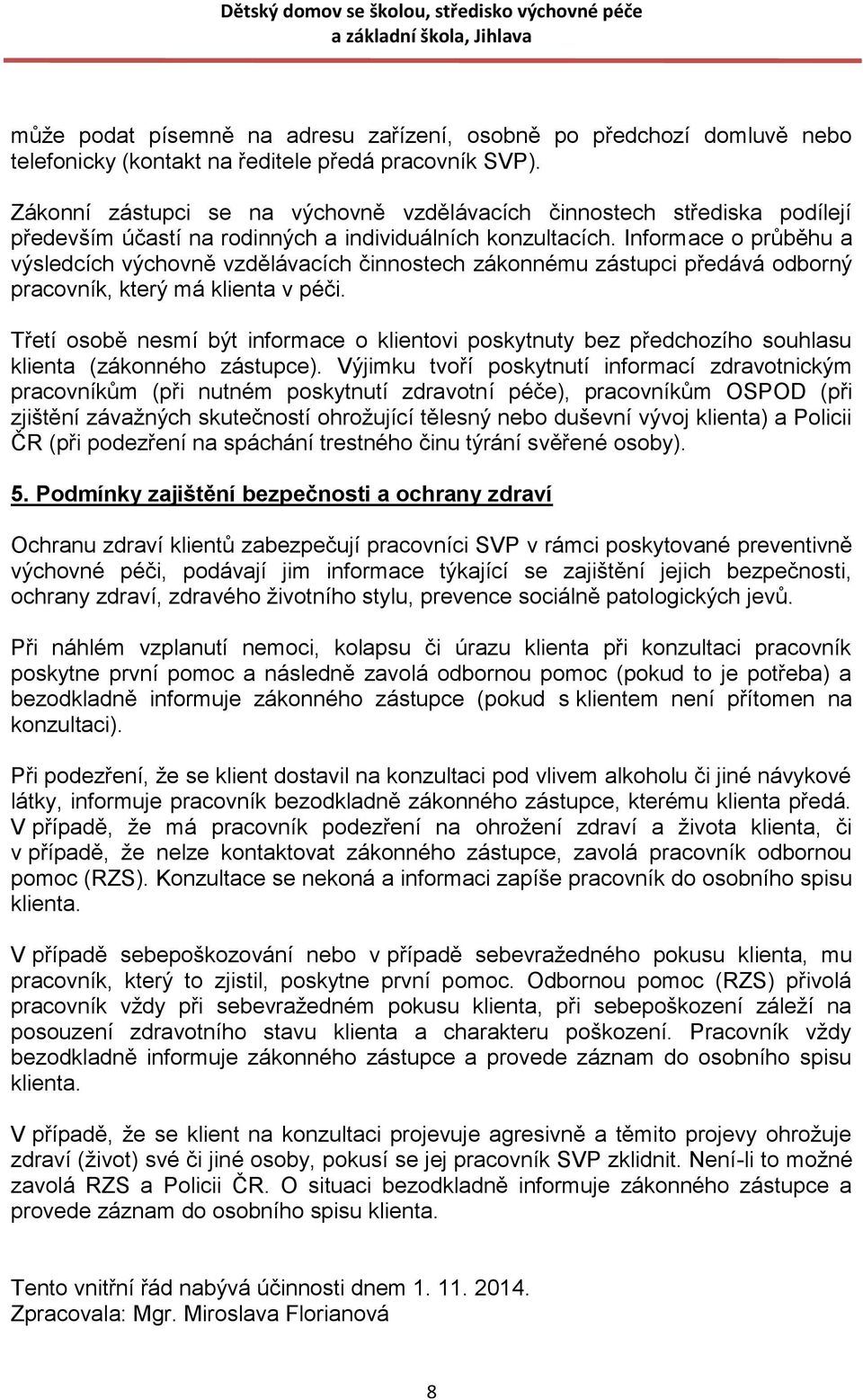 Dětský domov se školou, středisko výchovné péče
a základní škola, Jihlava

může podat písemně na adresu zařízení, osobně po předchozí domluvě nebo telefonicky (kontakt na ředitele předá pracovník SVP).

Zákonní zástupci se na výchovně vzdělávacích činnostech střediska podílejí především účastí na rodinných a individuálních konzultacích. Informace o průběhu a výsledcích výchovně vzdělávacích činnostech zákonnému zástupci předává odborný pracovník, který má klienta v péči.

Třetí osobě nesmí být informace o klientovi poskytnuty bez předchozího souhlasu klienta (zákonného zástupce). Výjimku tvoří poskytnutí informací zdravotnickým pracovníkům (při nutném poskytnutí zdravotní péče), pracovníkům OSPOD (při zjištění závažných skutečností ohrožující tělesný nebo duševní vývoj klienta) a Policii ČR (při podezření na spáchání trestného činu týrání svěřené osoby).

5. Podmínky zajištění bezpečnosti a ochrany zdraví

Ochranu zdraví klientů zabezpečují pracovníci SVP v rámci poskytované preventivně výchovné péči, podávají jim informace týkající se zajištění jejich bezpečnosti, ochrany zdraví, zdravého životního stylu, prevence sociálně patologických jevů.

Při náhlém vzplanutí nemoci, kolapsu či úrazu klienta při konzultaci pracovník poskytne první pomoc a následně zavolá odbornou pomoc (pokud to je potřeba) a bezodkladně informuje zákonného zástupce (pokud s klientem není přítomen na konzultaci).

Při podezření, že se klient dostavil na konzultaci pod vlivem alkoholu či jiné návykové látky, informuje pracovník bezodkladně zákonného zástupce, kterému klienta předá. V případě, že má pracovník podezření na ohrožení zdraví a života klienta, či v případě, že nelze kontaktovat zákonného zástupce, zavolá pracovník odbornou pomoc (RZS). Konzultace se nekoná a informaci zapíše pracovník do osobního spisu klienta.

V případě sebepoškozování nebo v případě sebevražedného pokusu klienta, mu pracovník, který to zjistil, poskytne první pomoc. Odbornou pomoc (RZS) přivolá pracovník vždy při sebevražedném pokusu klienta, při sebepoškození záleží na posouzení zdravotního stavu klienta a charakteru poškození. Pracovník vždy bezodkladně informuje zákonného zástupce a provede záznam do osobního spisu klienta.

V případě, že se klient na konzultaci projevuje agresivně a těmito projevy ohrožuje zdraví (život) své či jiné osoby, pokusí se jej pracovník SVP zklidnit. Není-li to možné zavolá RZS a Policii ČR. O situaci bezodkladně informuje zákonného zástupce a provede záznam do osobního spisu klienta.

Tento vnitřní řád nabývá účinnosti dnem 1. 11. 2014.
Zpracovala: Mgr. Miroslava Florianová

8